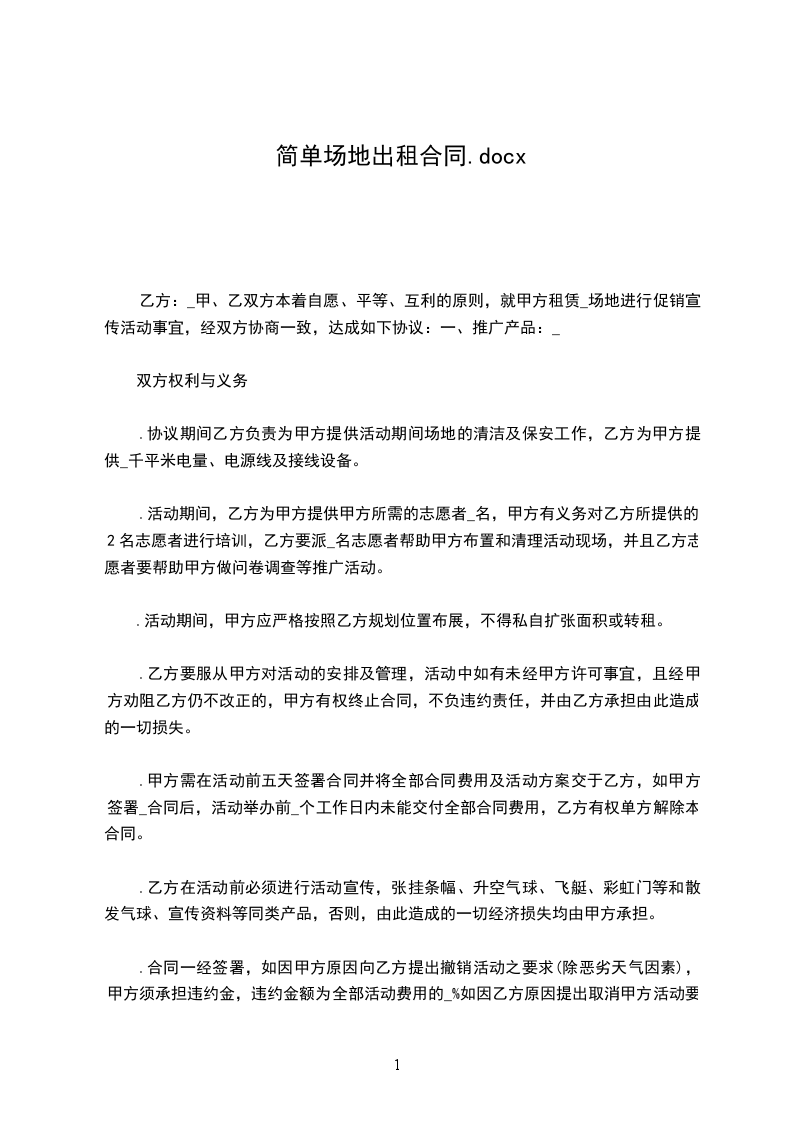 简单场地出租合同.docx

乙方：_甲、乙双方本着自愿、平等、互利的原则，就甲方租赁_场地进行促销宣传活动事宜，经双方协商一致，达成如下协议：一、推广产品：_

双方权利与义务

.协议期间乙方负责为甲方提供活动期间场地的清洁及保安工作，乙方为甲方提供_千平米电量、电源线及接线设备。

.活动期间，乙方为甲方提供甲方所需的志愿者_名，甲方有义务对乙方所提供的2名志愿者进行培训，乙方要派_名志愿者帮助甲方布置和清理活动现场，并且乙方志愿者要帮助甲方做问卷调查等推广活动。

.活动期间，甲方应严格按照乙方规划位置布展，不得私自扩张面积或转租。

.乙方要服从甲方对活动的安排及管理，活动中如有未经甲方许可事宜，且经甲方劝阻乙方仍不改正的，甲方有权终止合同，不负违约责任，并由乙方承担由此造成的一切损失。

.甲方需在活动前五天签署合同并将全部合同费用及活动方案交于乙方，如甲方签署_合同后，活动举办前_个工作日内未能交付全部合同费用，乙方有权单方解除本合同。

.乙方在活动前必须进行活动宣传，张挂条幅、升空气球、飞艇、彩虹门等和散发气球、宣传资料等同类产品，否则，由此造成的一切经济损失均由甲方承担。

.合同一经签署，如因甲方原因向乙方提出撤销活动之要求(除恶劣天气因素)，甲方须承担违约金，违约金额为全部活动费用的_%如因乙方原因提出取消甲方活动要

1